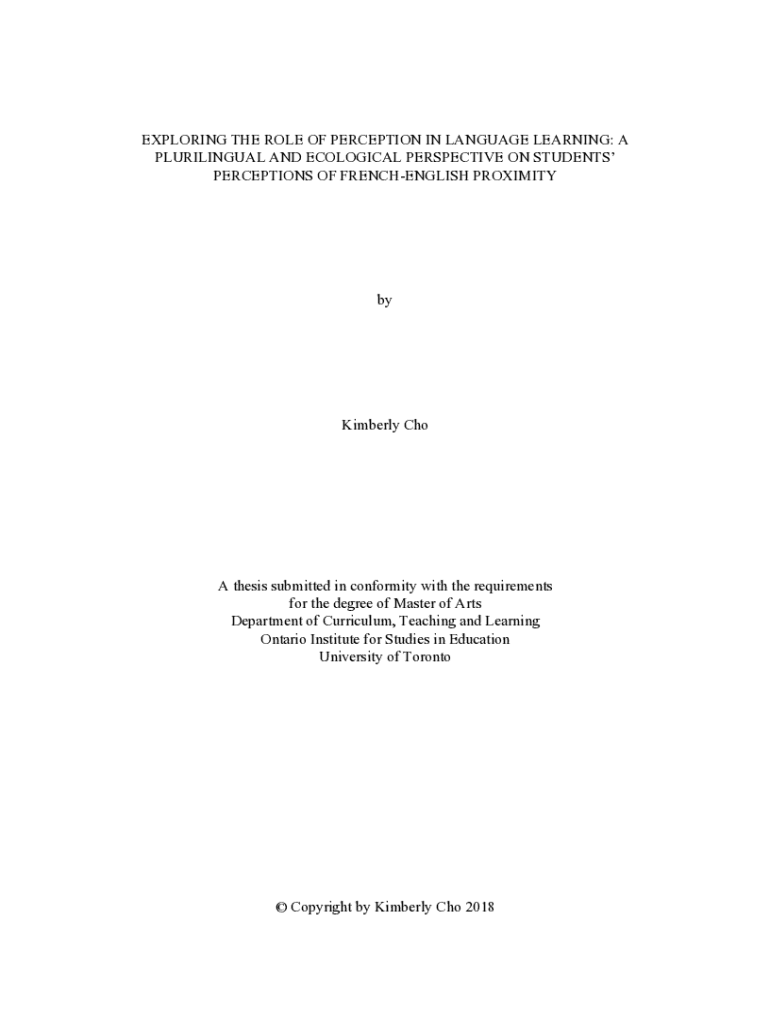 EXPLORING THE ROLE OF PERCEPTION IN LANGUAGE LEARNING: A PLURILINGUAL AND ECOLOGICAL PERSPECTIVE ON STUDENTS' PERCEPTIONS OF FRENCH-ENGLISH PROXIMITY

by

Kimberly Cho

A thesis submitted in conformity with the requirements
for the degree of Master of Arts
Department of Curriculum, Teaching and Learning
Ontario Institute for Studies in Education
University of Toronto

© Copyright by Kimberly Cho 2018